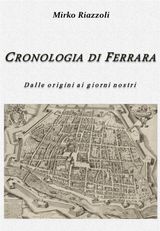 Mirko Riazzoli

CRONOLOGIA DI FERRARA

Dalle origini ai giorni nostri